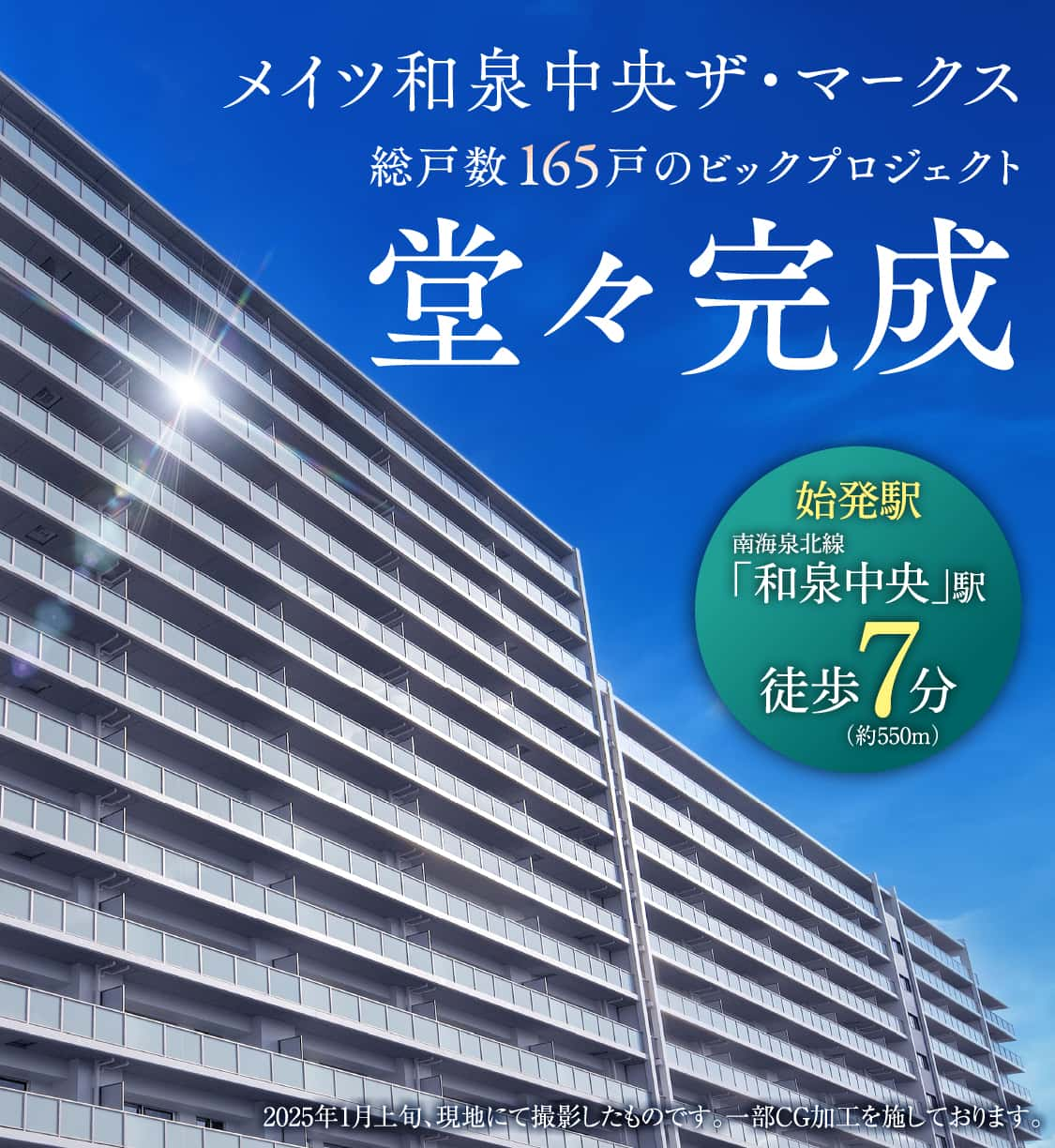 メイツ和泉中央ザ・マークス

総戸数165戸のビックプロジェクト

堂々完成

始発駅
南海泉北線
「和泉中央」駅
徒歩7分
（約550m）

2025年1月上旬、現地にて撮影したものです。一部CG加工を施しております。